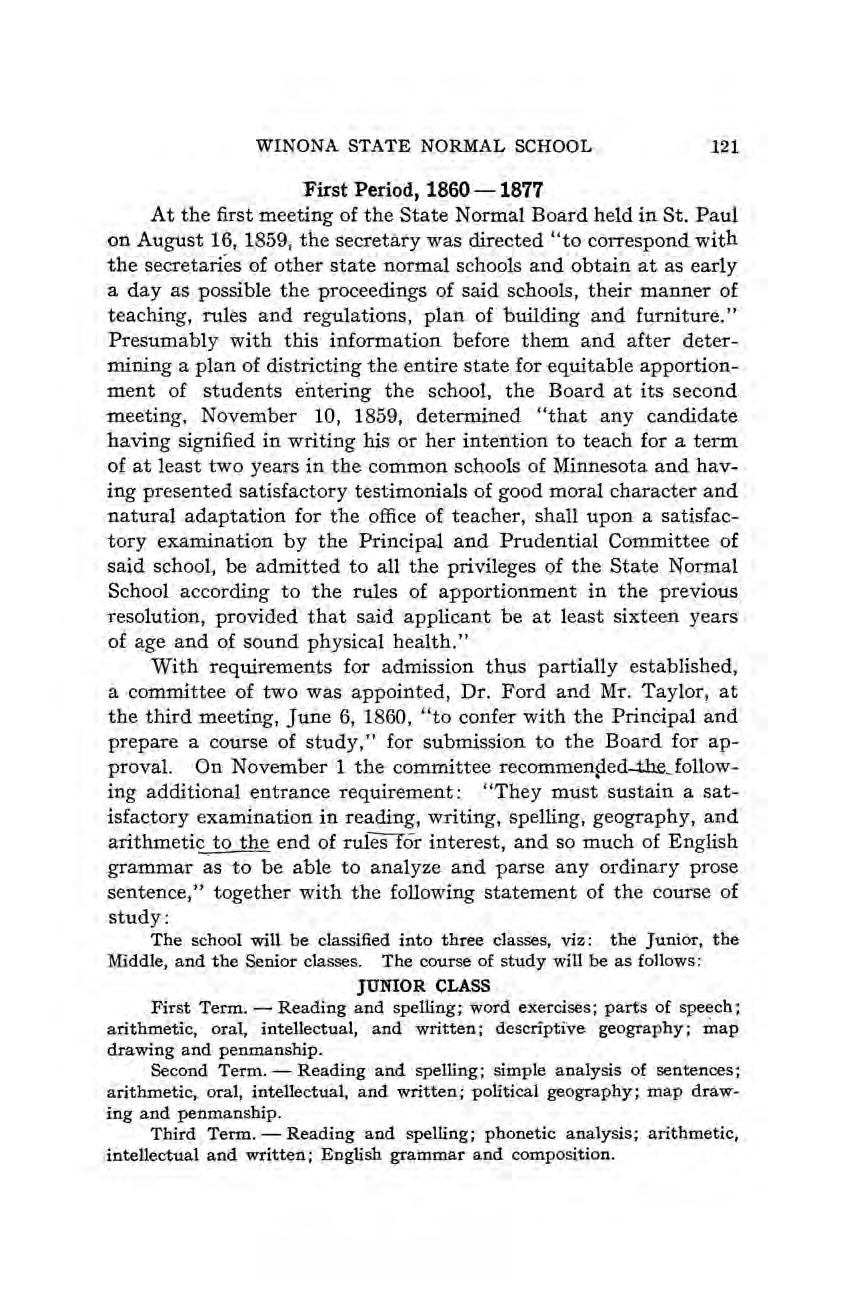 WINONA STATE NORMAL SCHOOL 121

First Period, 1860 — 1877

At the first meeting of the State Normal Board held in St. Paul on August 16, 1859, the secretary was directed "to correspond with the secretaries of other state normal schools and obtain at as early a day as possible the proceedings of said schools, their manner of teaching, rules and regulations, plan of building and furniture." Presumably with this information before them and after determining a plan of districting the entire state for equitable apportionment of students entering the school, the Board at its second meeting, November 10, 1859, determined "that any candidate having signified in writing his or her intention to teach for a term of at least two years in the common schools of Minnesota and having presented satisfactory testimonials of good moral character and natural adaptation for the office of teacher, shall upon a satisfactory examination by the Principal and Prudential Committee of said school, be admitted to all the privileges of the State Normal School according to the rules of apportionment in the previous resolution, provided that said applicant be at least sixteen years of age and of sound physical health."

With requirements for admission thus partially established, a committee of two was appointed, Dr. Ford and Mr. Taylor, at the third meeting, June 6, 1860, "to confer with the Principal and prepare a course of study," for submission to the Board for approval. On November 1 the committee recommended the following additional entrance requirement: "They must sustain a satisfactory examination in reading, writing, spelling, geography, and arithmetic to the end of rules for interest, and so much of English grammar as to be able to analyze and parse any ordinary prose sentence," together with the following statement of the course of study:

The school will be classified into three classes, viz: the Junior, the Middle, and the Senior classes. The course of study will be as follows:

JUNIOR CLASS

First Term. — Reading and spelling; word exercises; parts of speech; arithmetic, oral, intellectual, and written; descriptive geography; map drawing and penmanship.

Second Term. — Reading and spelling; simple analysis of sentences; arithmetic, oral, intellectual, and written; political geography; map drawing and penmanship.

Third Term. — Reading and spelling; phonetic analysis; arithmetic, intellectual and written; English grammar and composition.